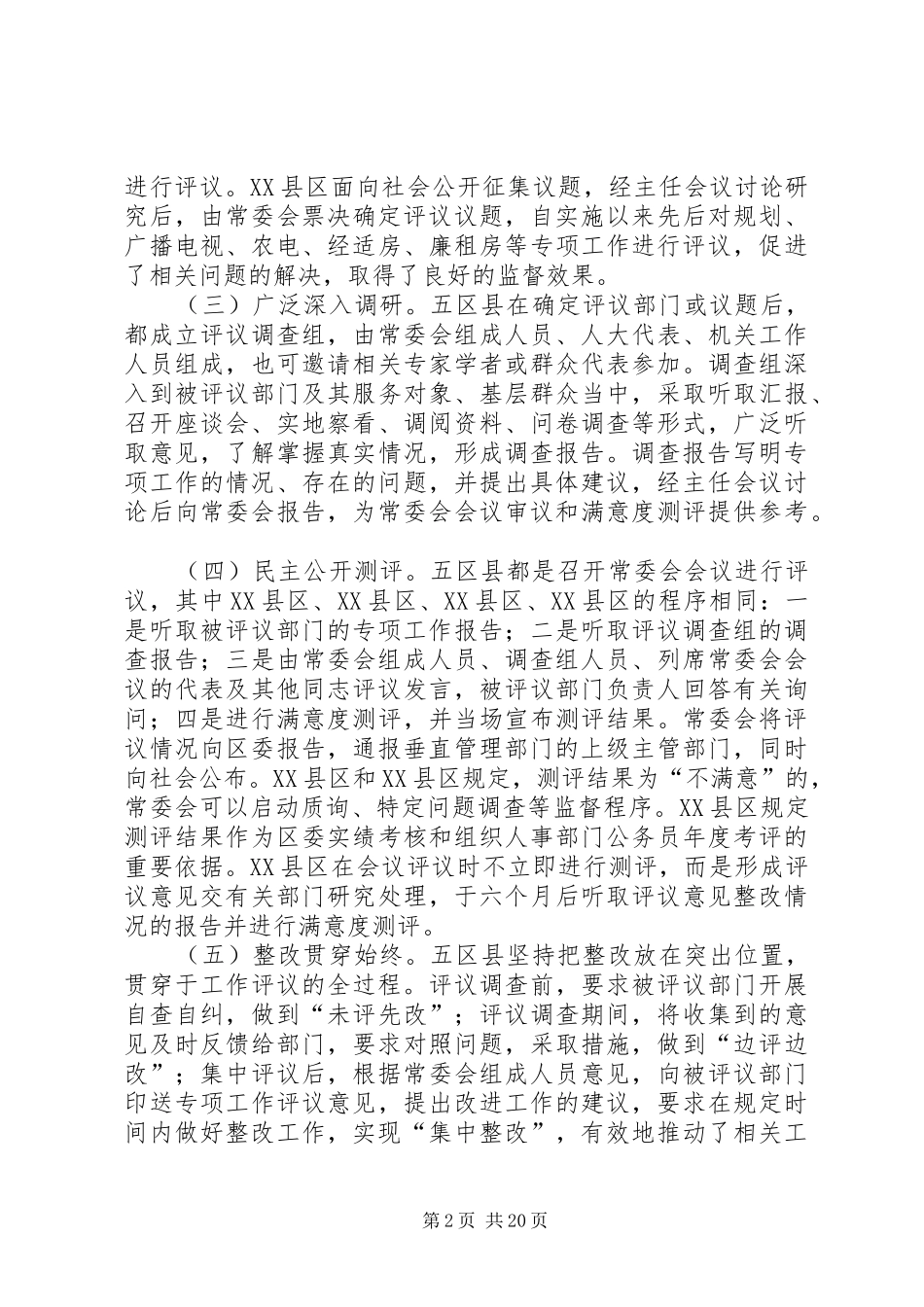 进行评议。XX县区面向社会公开征集议题，经主任会议讨论研究后，由常委会票决确定评议议题，自实施以来先后对规划、广播电视、农电、经适房、廉租房等专项工作进行评议，促进了相关问题的解决，取得了良好的监督效果。

（三）广泛深入调研。五区县在确定评议部门或议题后，都成立评议调查组，由常委会组成人员、人大代表、机关工作人员组成，也可邀请相关专家学者或群众代表参加。调查组深入到被评议部门及其服务对象、基层群众当中，采取听取汇报、召开座谈会、实地察看、调阅资料、问卷调查等形式，广泛听取意见，了解掌握真实情况，形成调查报告。调查报告写明专项工作的情况、存在的问题，并提出具体建议，经主任会议讨论后向常委会报告，为常委会会议审议和满意度测评提供参考。

（四）民主公开测评。五区县都是召开常委会会议进行评议，其中XX县区、XX县区、XX县区、XX县区的程序相同：一是听取被评议部门的专项工作报告；二是听取评议调查组的调查报告；三是由常委会组成人员、调查组人员、列席常委会会议的代表及其他同志评议发言，被评议部门负责人回答有关询问；四是进行满意度测评，并当场宣布测评结果。常委会将评议情况向区委报告，通报垂直管理部门的上级主管部门，同时向社会公布。XX县区和XX县区规定，测评结果为“不满意”的，常委会可以启动质询、特定问题调查等监督程序。XX县区规定测评结果作为区委实绩考核和组织人事部门公务员年度考评的重要依据。XX县区在会议评议时不立即进行测评，而是形成评议意见交有关部门研究处理，于六个月后听取评议意见整改情况的报告并进行满意度测评。

（五）整改贯穿始终。五区县坚持把整改放在突出位置，贯穿于工作评议的全过程。评议调查前，要求被评议部门开展自查自纠，做到“未评先改”；评议调查期间，将收集到的意见及时反馈给部门，要求对照问题，采取措施，做到“边评边改”；集中评议后，根据常委会组成人员意见，向被评议部门印送专项工作评议意见，提出改进工作的建议，要求在规定时间内做好整改工作，实现“集中整改”，有效地推动了相关工

第2页 共20页